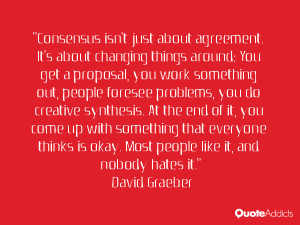 "Consensus isn't just about agreement. It's about changing things around: You get a proposal, you work something out, people foresee problems, you do creative synthesis. At the end of it, you come up with something that everyone thinks is okay. Most people like it, and nobody hates it."
David Graeber

QuoteAddicts